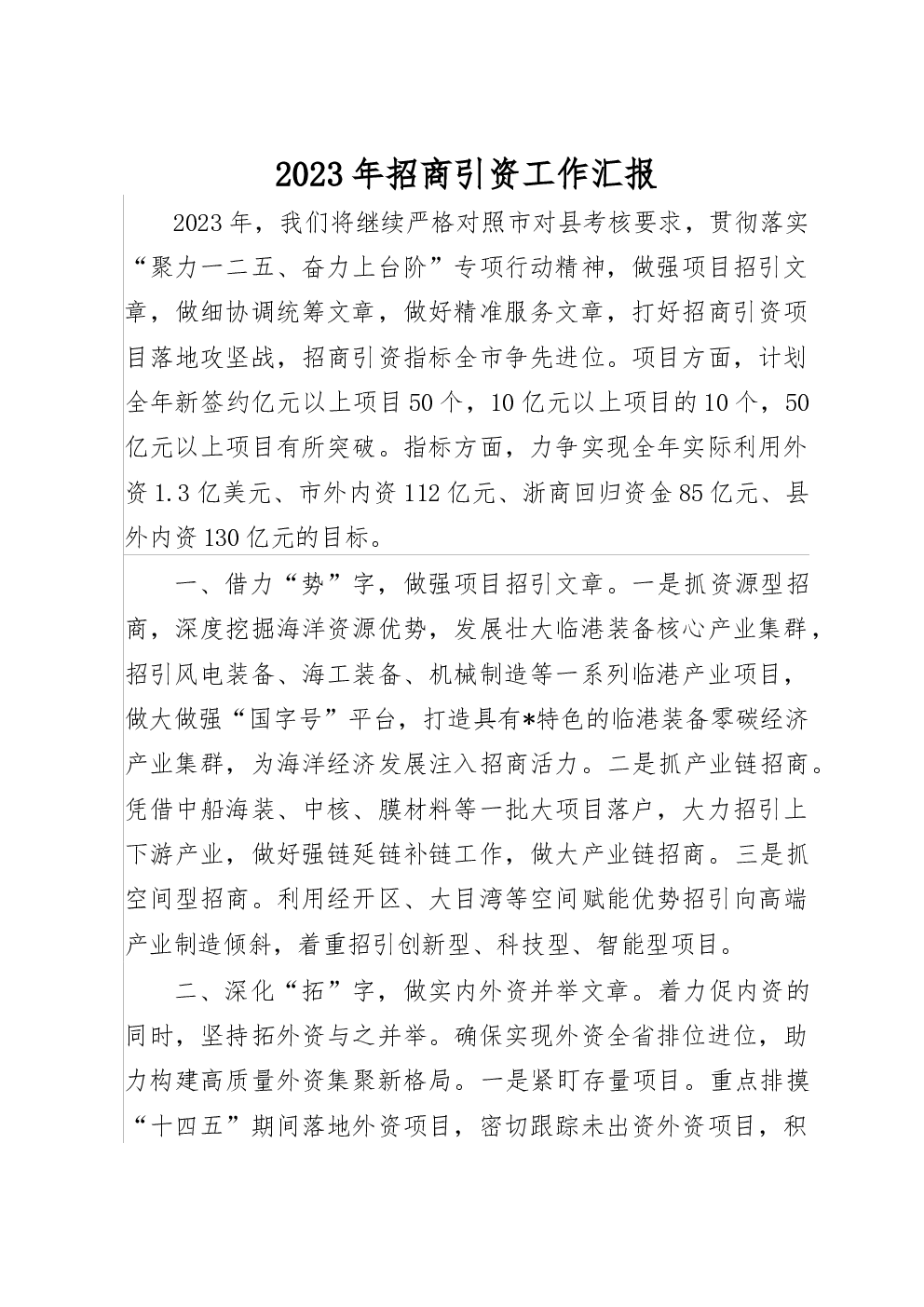 2023年招商引资工作汇报

2023年，我们将继续严格对照市对县考核要求，贯彻落实“聚力一二五、奋力上台阶”专项行动精神，做强项目招引文章，做细协调统筹文章，做好精准服务文章，打好招商引资项目落地攻坚战，招商引资指标全市争先进位。项目方面，计划全年新签约亿元以上项目50个，10亿元以上项目的10个，50亿元以上项目有所突破。指标方面，力争实现全年实际利用外资1.3亿美元、市外内资112亿元、浙商回归资金85亿元、县外内资130亿元的目标。

一、借力“势”字，做强项目招引文章。一是抓资源型招商，深度挖掘海洋资源优势，发展壮大临港装备核心产业集群，招引风电装备、海工装备、机械制造等一系列临港产业项目，做大做强“国字号”平台，打造具有*特色的临港装备零碳经济产业集群，为海洋经济发展注入招商活力。二是抓产业链招商。凭借中船海装、中核、膜材料等一批大项目落户，大力招引上下游产业，做好强链延链补链工作，做大产业链招商。三是抓空间型招商。利用经开区、大目湾等空间赋能优势招引向高端产业制造倾斜，着重招引创新型、科技型、智能型项目。

二、深化“拓”字，做实内外资并举文章。着力促内资的同时，坚持拓外资与之并举。确保实现外资全省排位进位，助力构建高质量外资集聚新格局。一是紧盯存量项目。重点排摸“十四五”期间落地外资项目，密切跟踪未出资外资项目，积